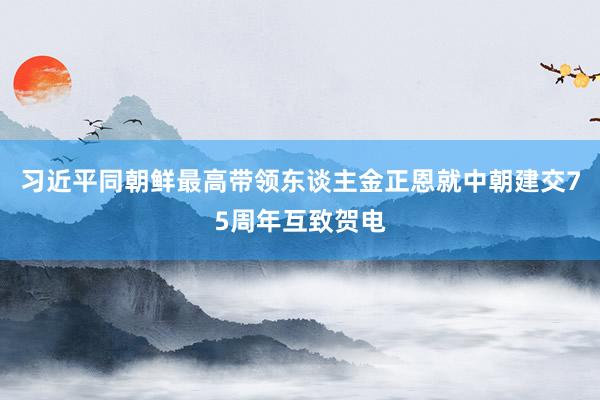 习近平同朝鲜最高带领东谈主金正恩就中朝建交75周年互致贺电